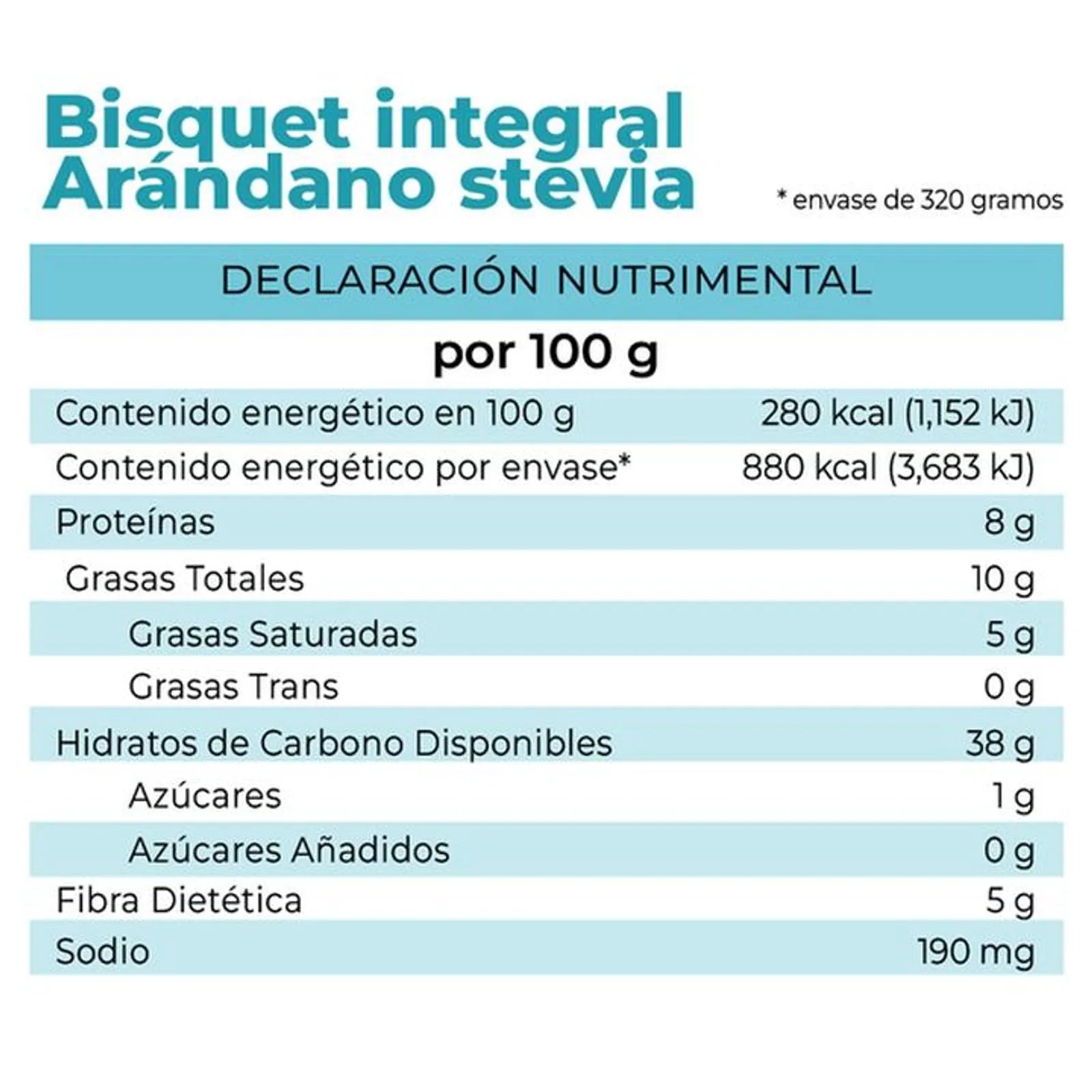 Bisquet integral
Arándano stevia

* envase de 320 gramos

DECLARACIÓN NUTRIMENTAL

por 100 g

| | |
|---|---|
| Contenido energético en 100 g | 280 kcal (1,152 kJ) |
| Contenido energético por envase* | 880 kcal (3,683 kJ) |
| Proteínas | 8 g |
| Grasas Totales | 10 g |
| Grasas Saturadas | 5 g |
| Grasas Trans | 0 g |
| Hidratos de Carbono Disponibles | 38 g |
| Azúcares | 1 g |
| Azúcares Añadidos | 0 g |
| Fibra Dietética | 5 g |
| Sodio | 190 mg |